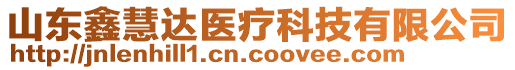 山东鑫慧达医疗科技有限公司
http://jnlenhill1.cn.coovee.com